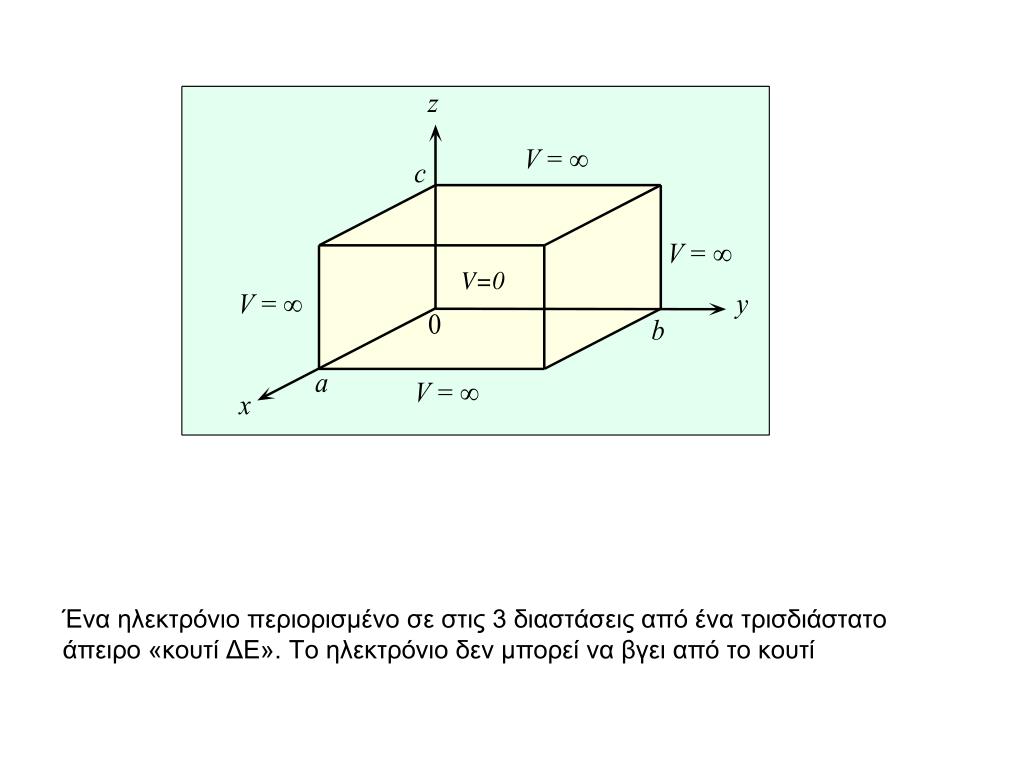 $z$

$V = \infty$

$c$

$V = \infty$

$V=0$

$V = \infty$

$y$

$0$

$b$

$a$

$V = \infty$

$x$

Ένα ηλεκτρόνιο περιορισμένο σε στις 3 διαστάσεις από ένα τρισδιάστατο άπειρο «κουτί ΔΕ». Το ηλεκτρόνιο δεν μπορεί να βγει από το κουτί